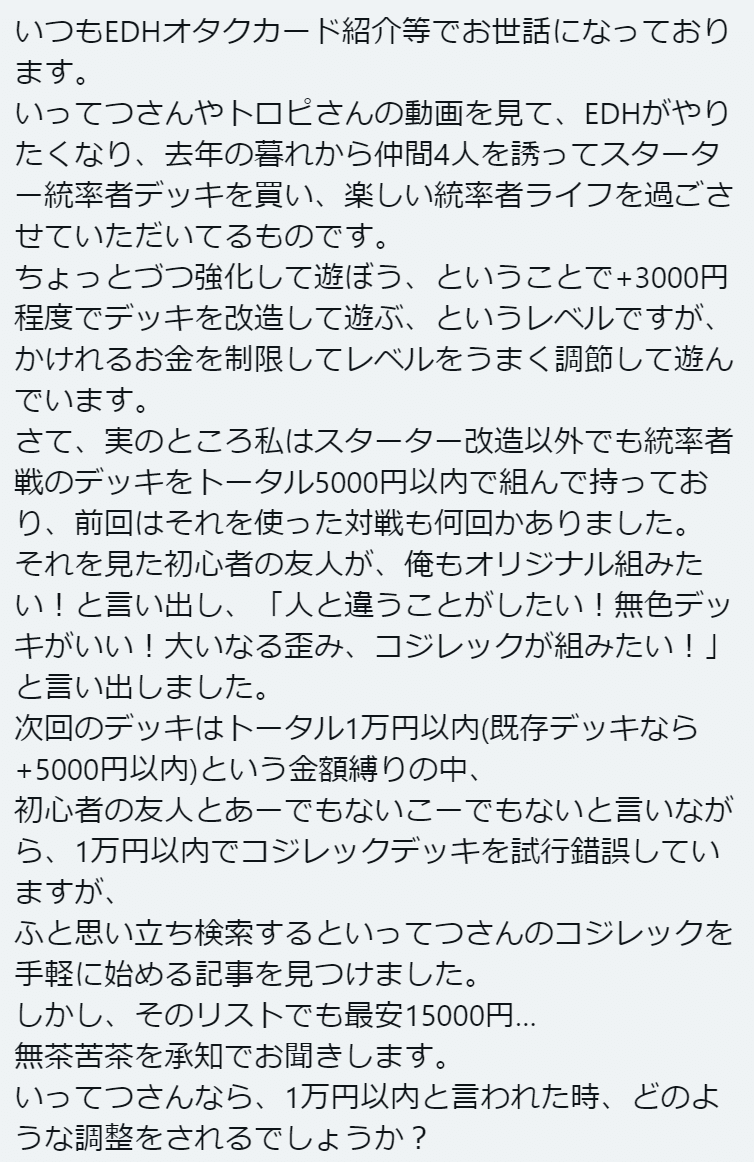 いつもEDHオタクカード紹介等でお世話になっております。
いってつさんやトロピさんの動画を見て、EDHがやりたくなり、去年の暮れから仲間4人を誘ってスターター統率者デッキを買い、楽しい統率者ライフを過ごさせていただいてるものです。
ちょっとづつ強化して遊ぼう、ということで+3000円程度でデッキを改造して遊ぶ、というレベルですが、かけれるお金を制限してレベルをうまく調節して遊んでいます。
さて、実のところ私はスターター改造以外でも統率者戦のデッキをトータル5000円以内で組んで持っており、前回はそれを使った対戦も何回かありました。
それを見た初心者の友人が、俺もオリジナル組みたい！と言い出し、「人と違うことがしたい！無色デッキがいい！大いなる歪み、コジレックが組みたい！」と言い出しました。
次回のデッキはトータル1万円以内(既存デッキなら+5000円以内)という金額縛りの中、
初心者の友人とあーでもないこーでもないと言いながら、1万円以内でコジレックデッキを試行錯誤していますが、
ふと思い立ち検索するといってつさんのコジレックを手軽に始める記事を見つけました。
しかし、そのリストでも最安15000円…
無茶苦茶を承知でお聞きします。
いってつさんなら、1万円以内と言われた時、どのような調整をされるでしょうか？